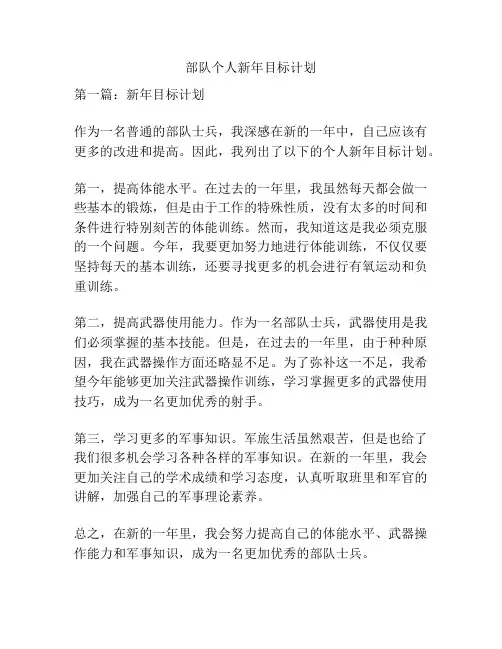 部队个人新年目标计划

第一篇：新年目标计划

作为一名普通的部队士兵，我深感在新的一年中，自己应该有更多的改进和提高。因此，我列出了以下的个人新年目标计划。

第一，提高体能水平。在过去的一年里，我虽然每天都会做一些基本的锻炼，但是由于工作的特殊性质，没有太多的时间和条件进行特别刻苦的体能训练。然而，我知道这是我必须克服的一个问题。今年，我要更加努力地进行体能训练，不仅仅要坚持每天的基本训练，还要寻找更多的机会进行有氧运动和负重训练。

第二，提高武器使用能力。作为一名部队士兵，武器使用是我们必须掌握的基本技能。但是，在过去的一年里，由于种种原因，我在武器操作方面还略显不足。为了弥补这一不足，我希望今年能够更加关注武器操作训练，学习掌握更多的武器使用技巧，成为一名更加优秀的射手。

第三，学习更多的军事知识。军旅生活虽然艰苦，但是也给了我们很多机会学习各种各样的军事知识。在新的一年里，我会更加关注自己的学术成绩和学习态度，认真听取班里和军官的讲解，加强自己的军事理论素养。

总之，在新的一年里，我会努力提高自己的体能水平、武器操作能力和军事知识，成为一名更加优秀的部队士兵。